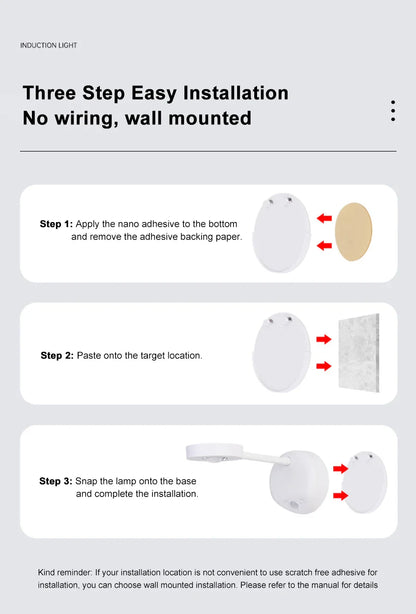 INDUCTION LIGHT

Three Step Easy Installation
No wiring, wall mounted

Step 1: Apply the nano adhesive to the bottom and remove the adhesive backing paper.

Step 2: Paste onto the target location.

Step 3: Snap the lamp onto the base and complete the installation.

Kind reminder: If your installation location is not convenient to use scratch free adhesive for installation, you can choose wall mounted installation. Please refer to the manual for details